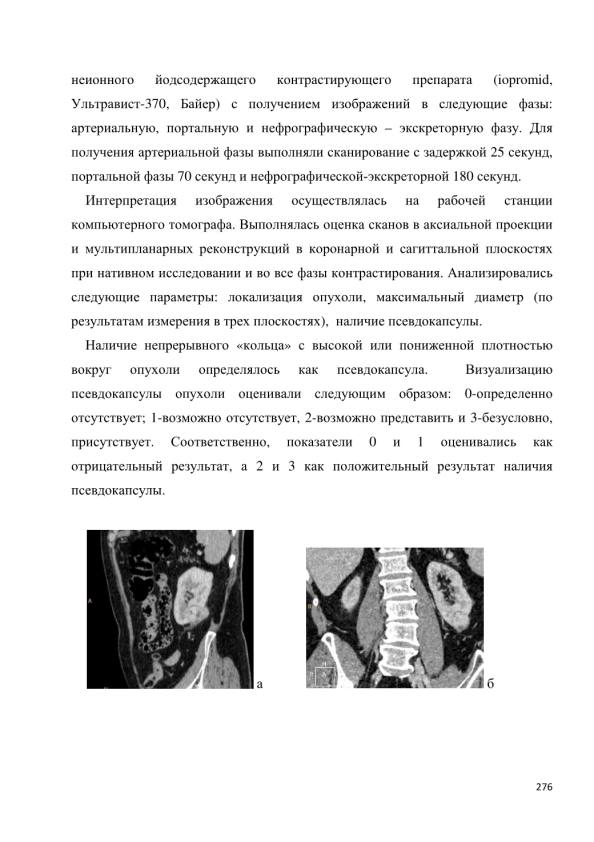 неионного йодсодержащего контрастирующего препарата (iopromid, Ультравист-370, Байер) с получением изображений в следующие фазы: артериальную, портальную и нефрографическую – экскреторную фазу. Для получения артериальной фазы выполняли сканирование с задержкой 25 секунд, портальной фазы 70 секунд и нефрографической-экскреторной 180 секунд.

Интерпретация изображения осуществлялась на рабочей станции компьютерного томографа. Выполнялась оценка сканов в аксиальной проекции и мультипланарных реконструкций в коронарной и сагиттальной плоскостях при нативном исследовании и во все фазы контрастирования. Анализировались следующие параметры: локализация опухоли, максимальный диаметр (по результатам измерения в трех плоскостях), наличие псевдокапсулы.

Наличие непрерывного «кольца» с высокой или пониженной плотностью вокруг опухоли определялось как псевдокапсула. Визуализацию псевдокапсулы опухоли оценивали следующим образом: 0-определенно отсутствует; 1-возможно отсутствует, 2-возможно представить и 3-безусловно, присутствует. Соответственно, показатели 0 и 1 оценивались как отрицательный результат, а 2 и 3 как положительный результат наличия псевдокапсулы.

а

б

276